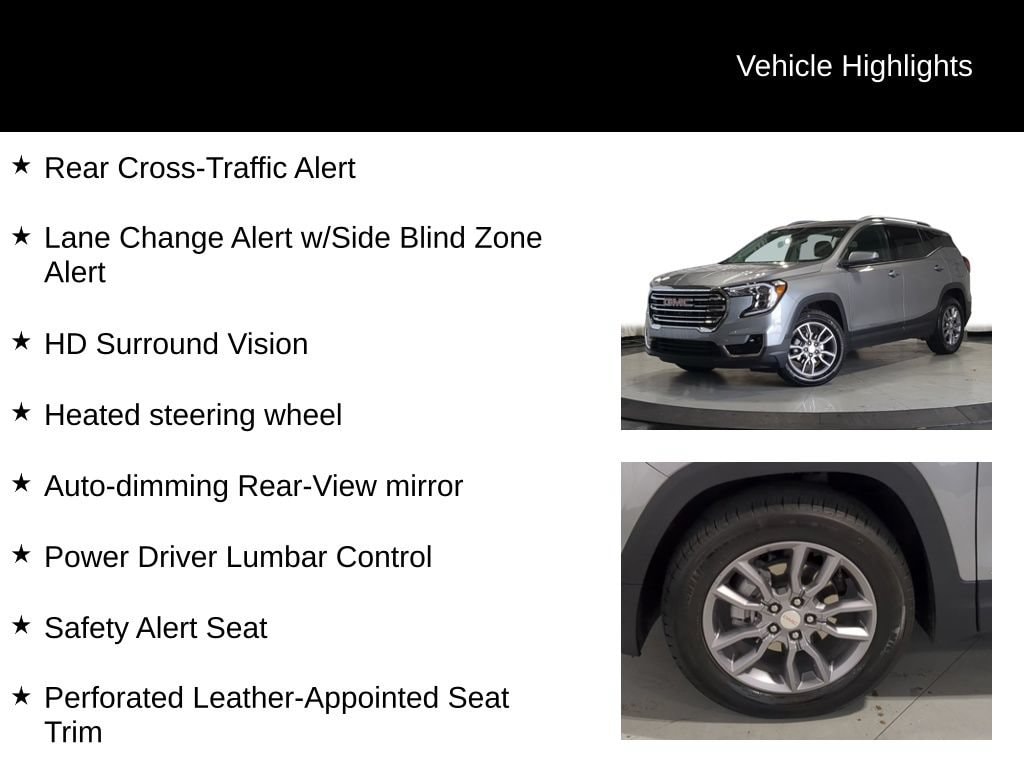 Vehicle Highlights

★ Rear Cross-Traffic Alert

★ Lane Change Alert w/Side Blind Zone Alert

★ HD Surround Vision

★ Heated steering wheel

★ Auto-dimming Rear-View mirror

★ Power Driver Lumbar Control

★ Safety Alert Seat

★ Perforated Leather-Appointed Seat Trim